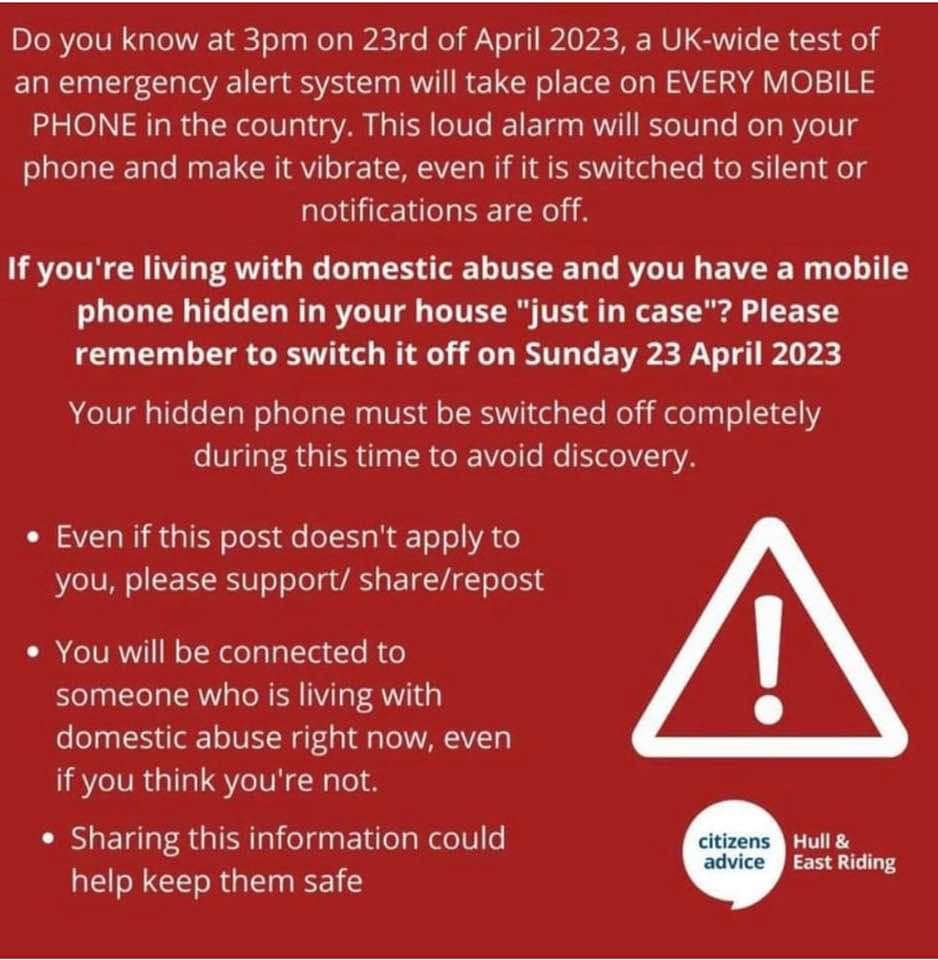 Do you know at 3pm on 23rd of April 2023, a UK-wide test of an emergency alert system will take place on EVERY MOBILE PHONE in the country. This loud alarm will sound on your phone and make it vibrate, even if it is switched to silent or notifications are off.

If you're living with domestic abuse and you have a mobile phone hidden in your house "just in case"? Please remember to switch it off on Sunday 23 April 2023

Your hidden phone must be switched off completely during this time to avoid discovery.

• Even if this post doesn't apply to you, please support/ share/repost

• You will be connected to someone who is living with domestic abuse right now, even if you think you're not.

• Sharing this information could help keep them safe

citizens advice
Hull & East Riding